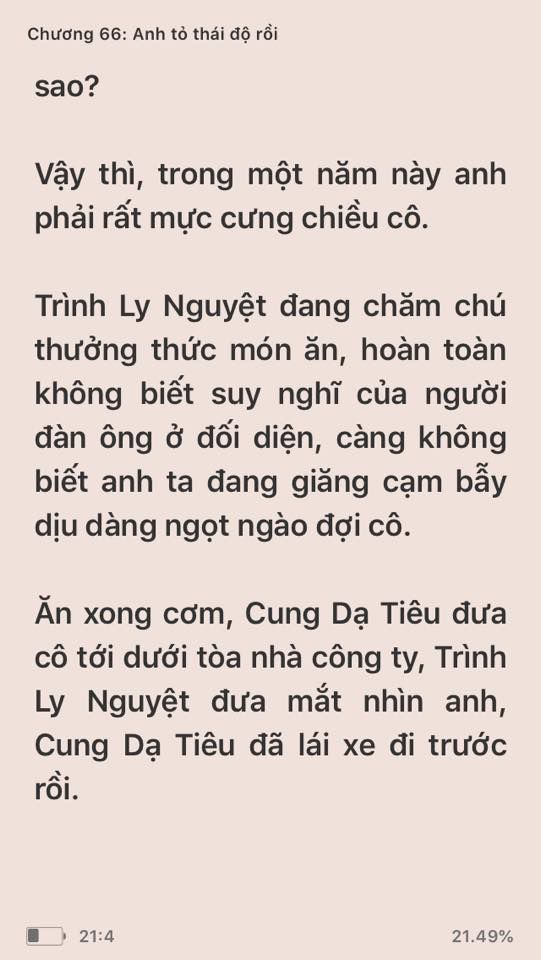 Chương 66: Anh tỏ thái độ rồi

sao?

Vậy thì, trong một năm này anh phải rất mực cưng chiều cô.

Trình Ly Nguyệt đang chăm chú thưởng thức món ăn, hoàn toàn không biết suy nghĩ của người đàn ông ở đối diện, càng không biết anh ta đang giăng cạm bẫy dịu dàng ngọt ngào đợi cô.

Ăn xong cơm, Cung Dạ Tiêu đưa cô tới dưới tòa nhà công ty, Trình Ly Nguyệt đưa mắt nhìn anh, Cung Dạ Tiêu đã lái xe đi trước rồi.

21:4

21.49%